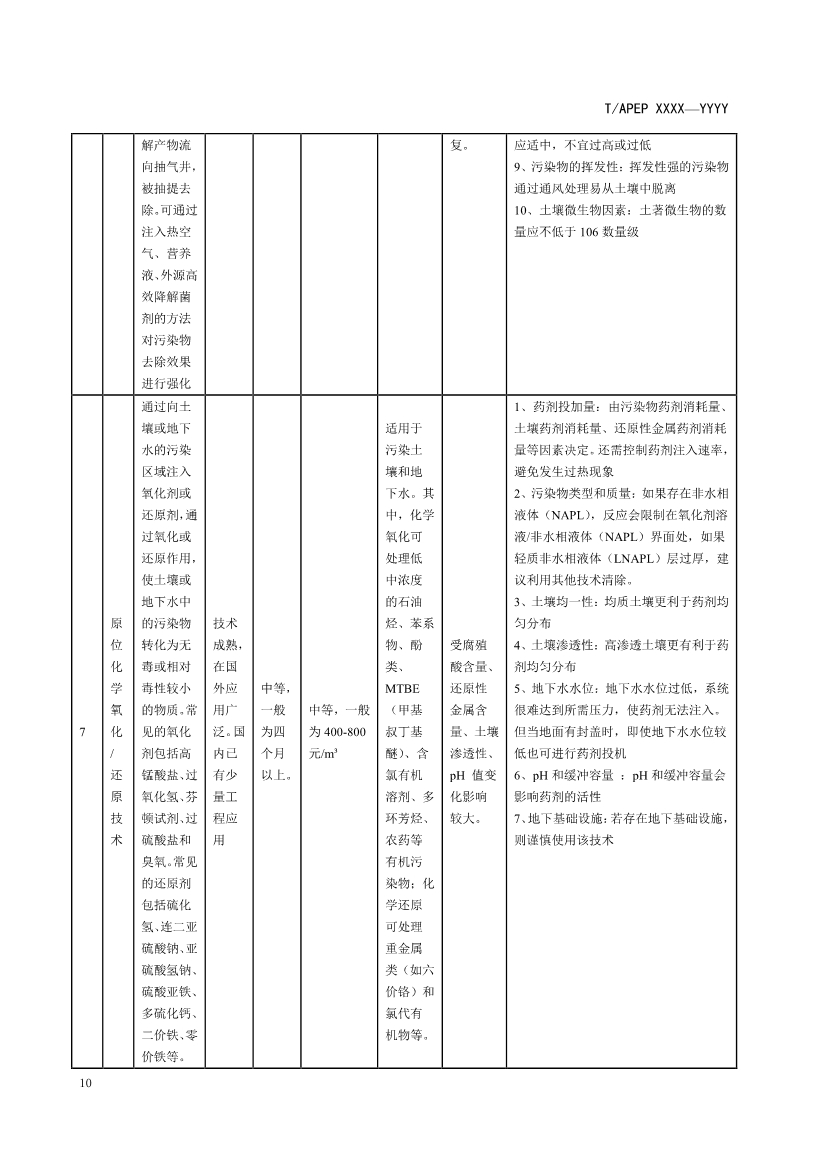 T/APEP XXXX—YYYY

|  |  |  |  |  |  |  |  |  |
|---|---|---|---|---|---|---|---|---|
|  |  | 解产物流向抽气井，被抽提去除。可通过注入热空气、营养液、外源高效降解菌剂的方法对污染物去除效果进行强化 |  |  |  |  | 复。 | 应适中，不宜过高或过低<br>9、污染物的挥发性：挥发性强的污染物通过通风处理易从土壤中脱离<br>10、土壤微生物因素：土著微生物的数量应不低于 106 数量级 |
| 7 | 原位化学氧化/还原技术 | 通过向土壤或地下水的污染区域注入氧化剂或还原剂，通过氧化或还原作用，使土壤或地下水中的污染物转化为无毒或相对毒性较小的物质。常见的氧化剂包括高锰酸盐、过氧化氢、芬顿试剂、过硫酸盐和臭氧。常见的还原剂包括硫化氢、连二亚硫酸钠、亚硫酸氢钠、硫酸亚铁、多硫化钙、二价铁、零价铁等。 | 技术成熟，在国外应用广泛。国内已有少量工程应用 | 中等，一般为四个月以上。 | 中等，一般为 400-800 元/m³ | 适用于污染土壤和地下水。其中，化学氧化可处理低中浓度的石油烃、苯系物、酚类、MTBE（甲基叔丁基醚）、含氯有机溶剂、多环芳烃、农药等有机污染物；化学还原可处理重金属类（如六价铬）和氯代有机物等。 | 受腐殖酸含量、还原性金属含量、土壤渗透性、pH 值变化影响较大。 | 1、药剂投加量：由污染物药剂消耗量、土壤药剂消耗量、还原性金属药剂消耗量等因素决定。还需控制药剂注入速率，避免发生过热现象<br>2、污染物类型和质量：如果存在非水相液体（NAPL），反应会限制在氧化剂溶液/非水相液体（NAPL）界面处，如果轻质非水相液体（LNAPL）层过厚，建议利用其他技术清除。<br>3、土壤均一性：均质土壤更利于药剂均匀分布<br>4、土壤渗透性：高渗透土壤更有利于药剂均匀分布<br>5、地下水水位：地下水水位过低，系统很难达到所需压力，使药剂无法注入。但当地面有封盖时，即使地下水水位较低也可进行药剂投机<br>6、pH 和缓冲容量 ：pH 和缓冲容量会影响药剂的活性<br>7、地下基础设施：若存在地下基础设施，则谨慎使用该技术 |

10